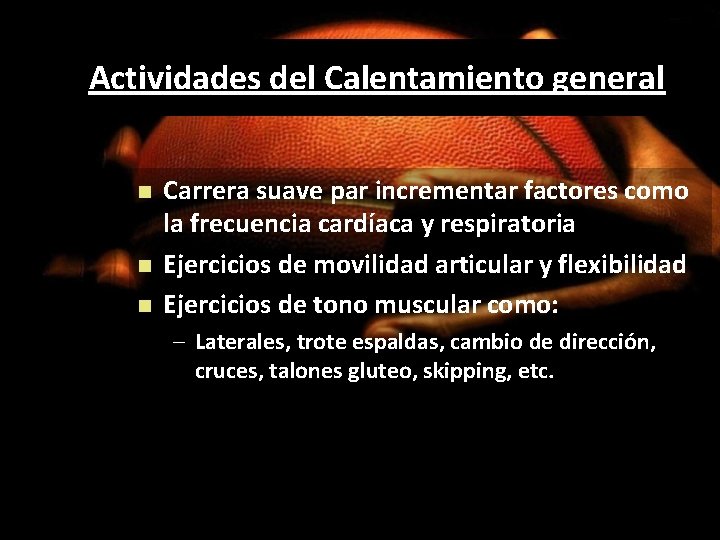 Actividades del Calentamiento general

• Carrera suave par incrementar factores como la frecuencia cardíaca y respiratoria
• Ejercicios de movilidad articular y flexibilidad
• Ejercicios de tono muscular como:
- Laterales, trote espaldas, cambio de dirección, cruces, talones gluteo, skipping, etc.